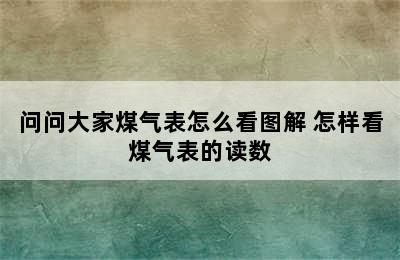 问问大家煤气表怎么看图解 怎样看煤气表的读数